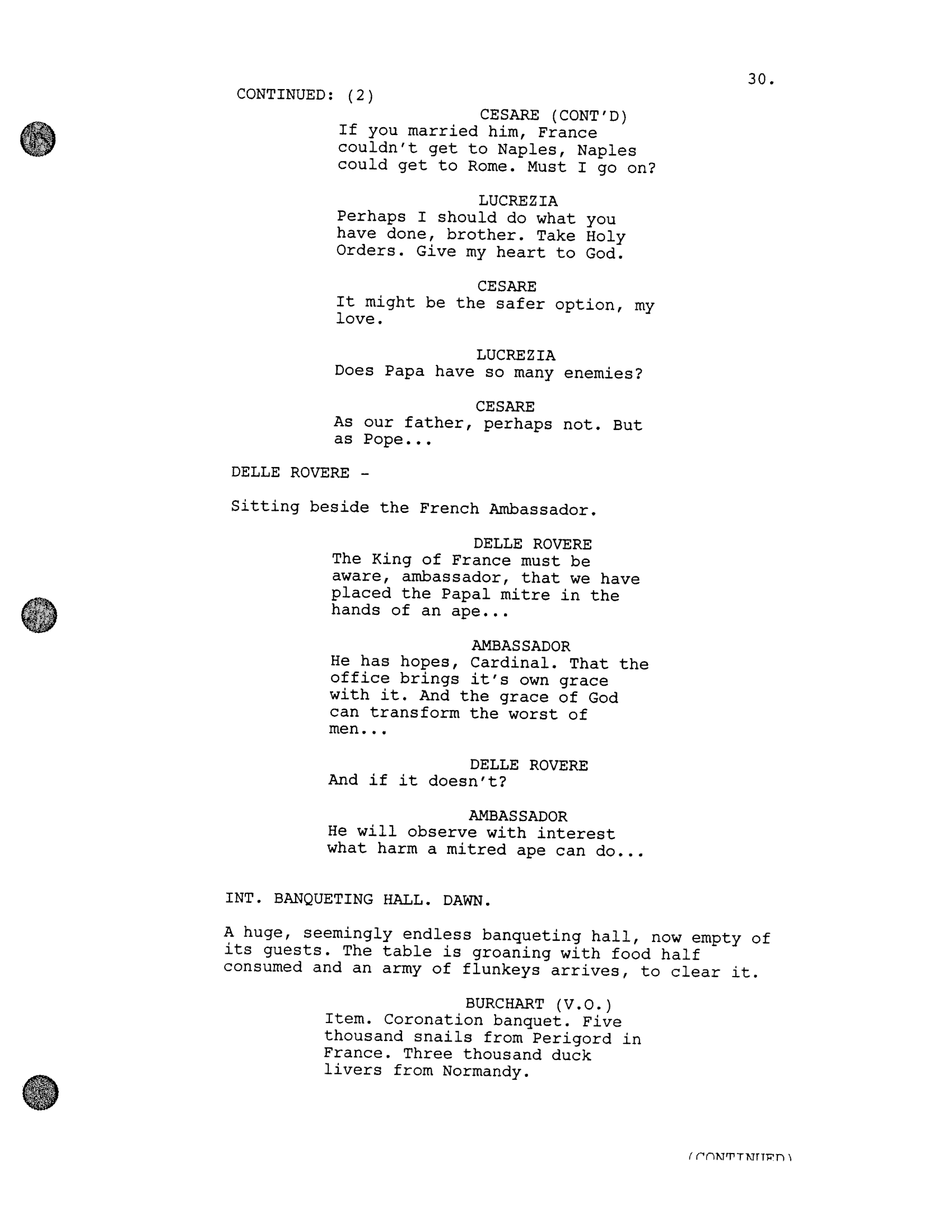 30.

CONTINUED: (2)

CESARE (CONT'D)
If you married him, France couldn't get to Naples, Naples could get to Rome. Must I go on?

LUCREZIA
Perhaps I should do what you have done, brother. Take Holy Orders. Give my heart to God.

CESARE
It might be the safer option, my love.

LUCREZIA
Does Papa have so many enemies?

CESARE
As our father, perhaps not. But as Pope...

DELLE ROVERE -

Sitting beside the French Ambassador.

DELLE ROVERE
The King of France must be aware, ambassador, that we have placed the Papal mitre in the hands of an ape...

AMBASSADOR
He has hopes, Cardinal. That the office brings it's own grace with it. And the grace of God can transform the worst of men...

DELLE ROVERE
And if it doesn't?

AMBASSADOR
He will observe with interest what harm a mitred ape can do...

INT. BANQUETING HALL. DAWN.

A huge, seemingly endless banqueting hall, now empty of its guests. The table is groaning with food half consumed and an army of flunkeys arrives, to clear it.

BURCHART (V.O.)
Item. Coronation banquet. Five thousand snails from Perigord in France. Three thousand duck livers from Normandy.

(CONTINUED)